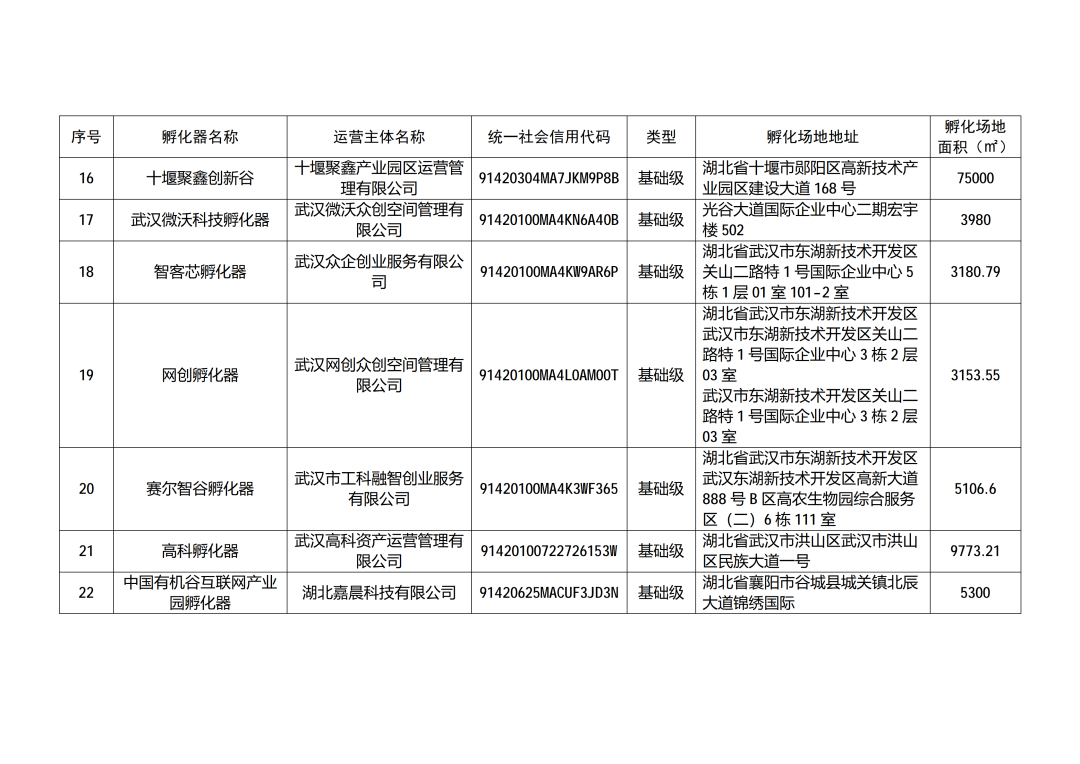 | 序号 | 孵化器名称 | 运营主体名称 | 统一社会信用代码 | 类型 | 孵化场地地址 | 孵化场地面积（㎡） |
|---|---|---|---|---|---|---|
| 16 | 十堰聚鑫创新谷 | 十堰聚鑫产业园区运营管理有限公司 | 91420304MA7JKM9P8B | 基础级 | 湖北省十堰市郧阳区高新技术产业园区建设大道 168 号 | 75000 |
| 17 | 武汉微沃科技孵化器 | 武汉微沃众创空间管理有限公司 | 91420100MA4KN6A40B | 基础级 | 光谷大道国际企业中心二期宏宇楼 502 | 3980 |
| 18 | 智客芯孵化器 | 武汉众企创业服务有限公司 | 91420100MA4KW9AR6P | 基础级 | 湖北省武汉市东湖新技术开发区关山二路特 1 号国际企业中心 5 栋 1 层 01 室 101-2 室 | 3180.79 |
| 19 | 网创孵化器 | 武汉网创众创空间管理有限公司 | 91420100MA4L0AM00T | 基础级 | 湖北省武汉市东湖新技术开发区武汉市东湖新技术开发区关山二路特 1 号国际企业中心 3 栋 2 层 03 室 武汉市东湖新技术开发区关山二路特 1 号国际企业中心 3 栋 2 层 03 室 | 3153.55 |
| 20 | 赛尔智谷孵化器 | 武汉市工科融智创业服务有限公司 | 91420100MA4K3WF365 | 基础级 | 湖北省武汉市东湖新技术开发区武汉东湖新技术开发区高新大道 888 号 B 区高农生物园综合服务区（二）6 栋 111 室 | 5106.6 |
| 21 | 高科孵化器 | 武汉高科资产运营管理有限公司 | 91420100722726153W | 基础级 | 湖北省武汉市洪山区武汉市洪山区民族大道一号 | 9773.21 |
| 22 | 中国有机谷互联网产业园孵化器 | 湖北嘉晨科技有限公司 | 91420625MACUF3JD3N | 基础级 | 湖北省襄阳市谷城县城关镇北辰大道锦绣国际 | 5300 |